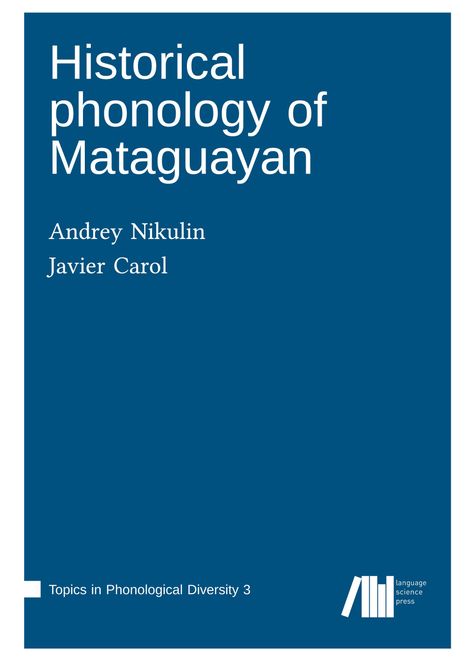 Historical phonology of Mataguayan

Andrey Nikulin

Javier Carol

Topics in Phonological Diversity 3

language science press